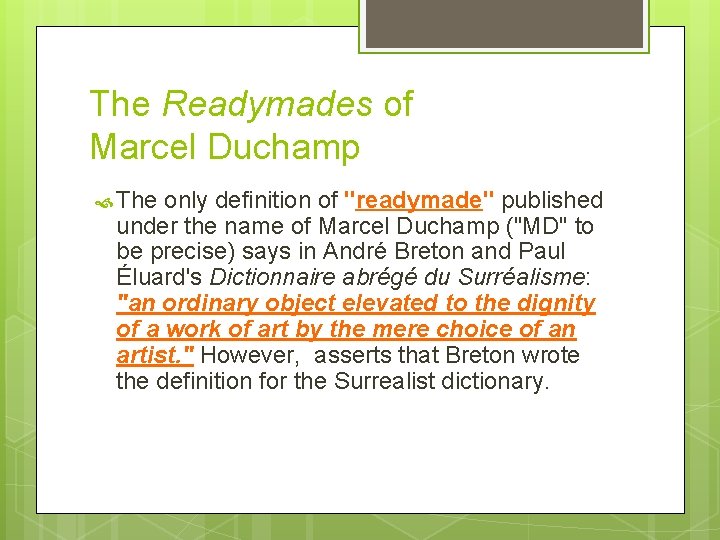 The Readymades of Marcel Duchamp

The only definition of "readymade" published under the name of Marcel Duchamp ("MD" to be precise) says in André Breton and Paul Éluard's Dictionnaire abrégé du Surréalisme: "an ordinary object elevated to the dignity of a work of art by the mere choice of an artist." However, asserts that Breton wrote the definition for the Surrealist dictionary.